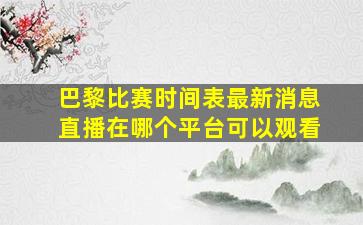 巴黎比赛时间表最新消息
直播在哪个平台可以观看